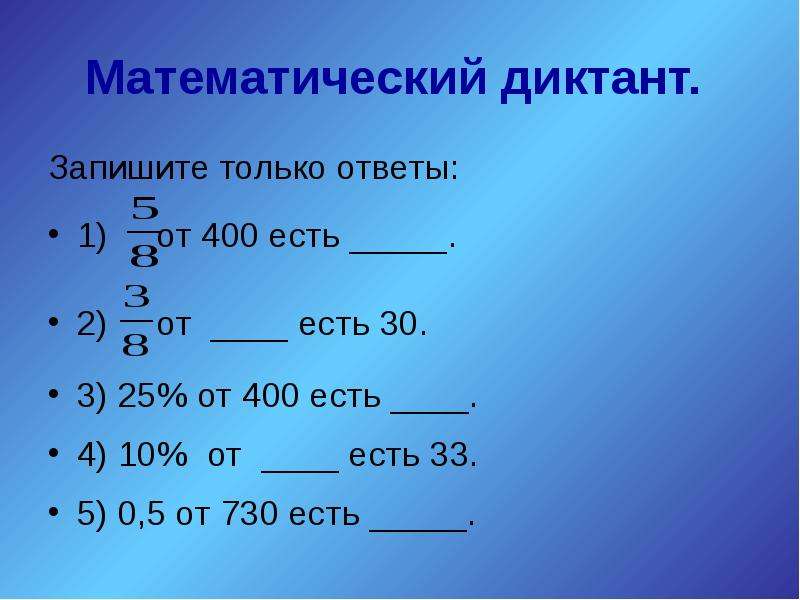 Математический диктант.

Запишите только ответы:

• 1) $\frac{5}{8}$ от 400 есть ____.

• 2) $\frac{3}{8}$ от ____ есть 30.

• 3) 25% от 400 есть ____.

• 4) 10% от ____ есть 33.

• 5) 0,5 от 730 есть ____.